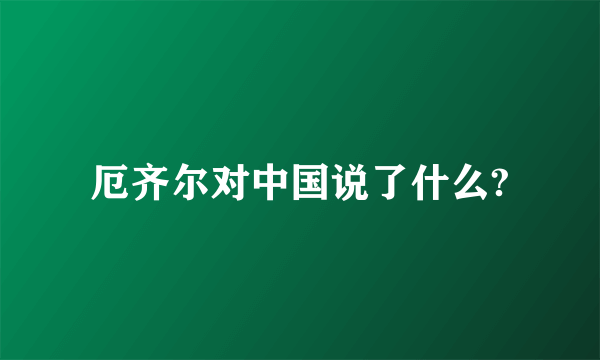 厄齐尔对中国说了什么?